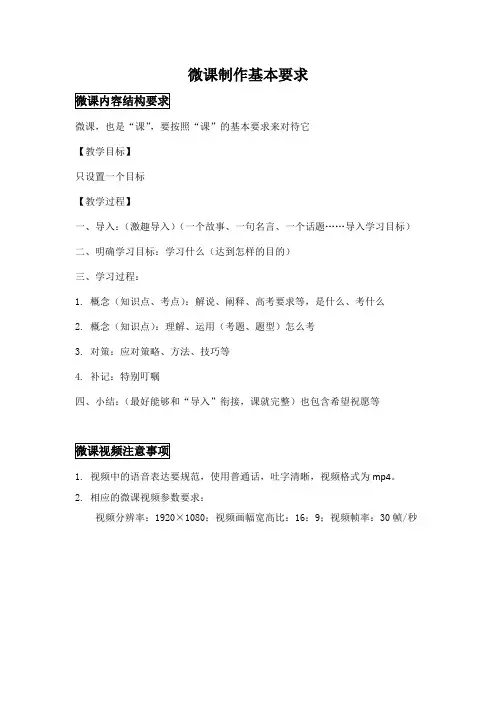 微课制作基本要求

微课内容结构要求

微课，也是“课”，要按照“课”的基本要求来对待它

【教学目标】

只设置一个目标

【教学过程】

一、导入：（激趣导入）（一个故事、一句名言、一个话题……导入学习目标）

二、明确学习目标：学习什么（达到怎样的目的）

三、学习过程：

1. 概念（知识点、考点）：解说、阐释、高考要求等，是什么、考什么

2. 概念（知识点）：理解、运用（考题、题型）怎么考

3. 对策：应对策略、方法、技巧等

4. 补记：特别叮嘱

四、小结：（最好能够和“导入”衔接，课就完整）也包含希望祝愿等

微课视频注意事项

1. 视频中的语音表达要规范，使用普通话，吐字清晰，视频格式为 mp4。

2. 相应的微课视频参数要求：

视频分辨率：1920×1080；视频画幅宽高比：16：9；视频帧率：30 帧/秒